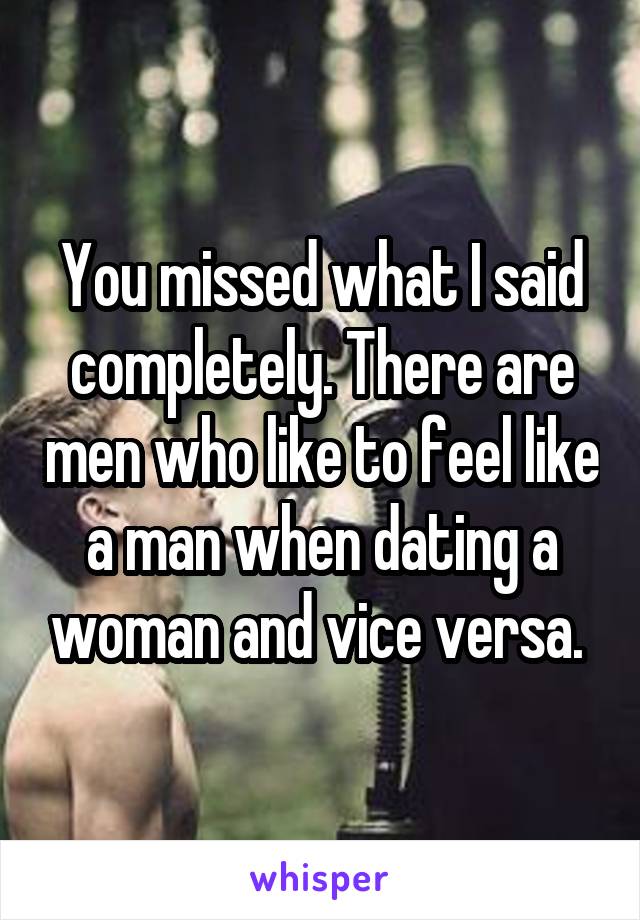 You missed what I said completely. There are men who like to feel like a man when dating a woman and vice versa.

whisper